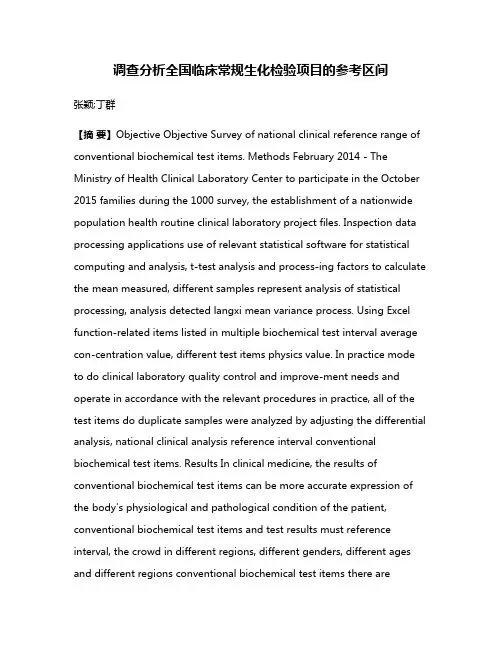 调查分析全国临床常规生化检验项目的参考区间

张颖;丁群

【摘 要】Objective Objective Survey of national clinical reference range of conventional biochemical test items. Methods February 2014 - The Ministry of Health Clinical Laboratory Center to participate in the October 2015 families during the 1000 survey, the establishment of a nationwide population health routine clinical laboratory project files. Inspection data processing applications use of relevant statistical software for statistical computing and analysis, t-test analysis and process-ing factors to calculate the mean measured, different samples represent analysis of statistical processing, analysis detected langxi mean variance process. Using Excel function-related items listed in multiple biochemical test interval average con-centration value, different test items physics value. In practice mode to do clinical laboratory quality control and improve-ment needs and operate in accordance with the relevant procedures in practice, all of the test items do duplicate samples were analyzed by adjusting the differential analysis, national clinical analysis reference interval conventional biochemical test items. Results In clinical medicine, the results of conventional biochemical test items can be more accurate expression of the body's physiological and pathological condition of the patient, conventional biochemical test items and test results must reference interval, the crowd in different regions, different genders, different ages and different regions conventional biochemical test items there are